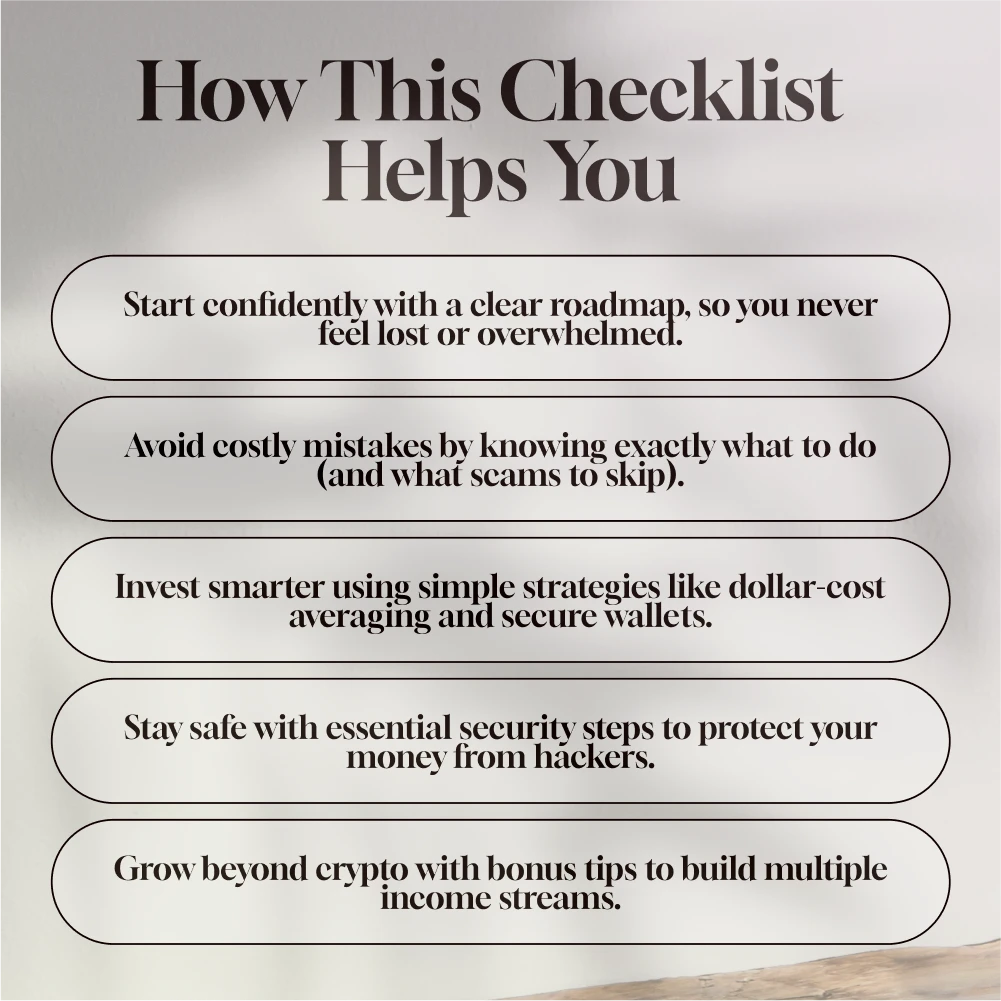 How This Checklist Helps You

Start confidently with a clear roadmap, so you never feel lost or overwhelmed.

Avoid costly mistakes by knowing exactly what to do (and what scams to skip).

Invest smarter using simple strategies like dollar-cost averaging and secure wallets.

Stay safe with essential security steps to protect your money from hackers.

Grow beyond crypto with bonus tips to build multiple income streams.